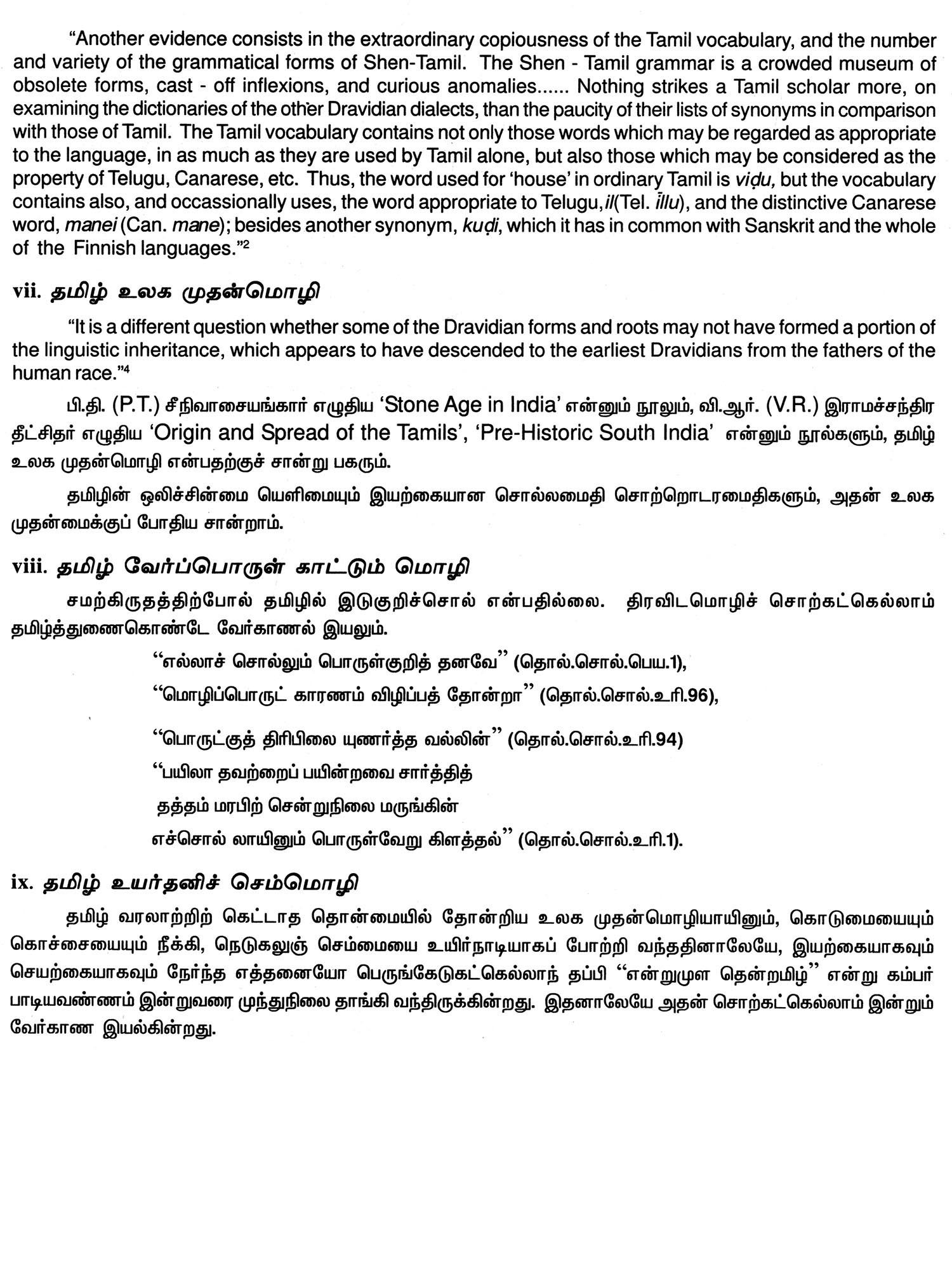 "Another evidence consists in the extraordinary copiousness of the Tamil vocabulary, and the number and variety of the grammatical forms of Shen-Tamil. The Shen - Tamil grammar is a crowded museum of obsolete forms, cast - off inflexions, and curious anomalies...... Nothing strikes a Tamil scholar more, on examining the dictionaries of the other Dravidian dialects, than the paucity of their lists of synonyms in comparison with those of Tamil. The Tamil vocabulary contains not only those words which may be regarded as appropriate to the language, in as much as they are used by Tamil alone, but also those which may be considered as the property of Telugu, Canarese, etc. Thus, the word used for 'house' in ordinary Tamil is viḍu, but the vocabulary contains also, and occassionally uses, the word appropriate to Telugu, il(Tel. īllu), and the distinctive Canarese word, manei (Can. mane); besides another synonym, kuḍi, which it has in common with Sanskrit and the whole of the Finnish languages."²

vii. தமிழ் உலக முதன்மொழி

"It is a different question whether some of the Dravidian forms and roots may not have formed a portion of the linguistic inheritance, which appears to have descended to the earliest Dravidians from the fathers of the human race."⁴

பி.தி. (P.T.) சீநிவாசையங்கார் எழுதிய 'Stone Age in India' என்னும் நூலும், வி.ஆர். (V.R.) இராமச்சந்திர தீட்சிதர் எழுதிய 'Origin and Spread of the Tamils', 'Pre-Historic South India' என்னும் நூல்களும், தமிழ் உலக முதன்மொழி என்பதற்குச் சான்று பகரும்.

தமிழின் ஒலிச்சின்மை யெளிமையும் இயற்கையான சொல்லமைதி சொற்றொடரமைதிகளும், அதன் உலக முதன்மைக்குப் போதிய சான்றாம்.

viii. தமிழ் வேர்ப்பொருள் காட்டும் மொழி

சமற்கிருதத்திற்போல் தமிழில் இடுகுறிச்சொல் என்பதில்லை. திரவிடமொழிச் சொற்கட்கெல்லாம் தமிழ்த்துணைகொண்டே வேர்காணல் இயலும்.

"எல்லாச் சொல்லும் பொருள்குறித் தனவே" (தொல்.சொல்.பெய.1),

"மொழிப்பொருட் காரணம் விழிப்பத் தோன்றா" (தொல்.சொல்.உரி.96),

"பொருட்குத் திரிபிலை யுணர்த்த வல்லின்" (தொல்.சொல்.உரி.94)

"பயிலா தவற்றைப் பயின்றவை சார்த்தித்
தத்தம் மரபிற் சென்றுநிலை மருங்கின்
எச்சொல் லாயினும் பொருள்வேறு கிளத்தல்" (தொல்.சொல்.உரி.1).

ix. தமிழ் உயர்தனிச் செம்மொழி

தமிழ் வரலாற்றிற் கெட்டாத தொன்மையில் தோன்றிய உலக முதன்மொழியாயினும், கொடுமையையும் கொச்சையையும் நீக்கி, நெடுகலுஞ் செம்மையை உயிர்நாடியாகப் போற்றி வந்ததினாலேயே, இயற்கையாகவும் செயற்கையாகவும் நேர்ந்த எத்தனையோ பெருங்கேடுகட்கெல்லாந் தப்பி "என்றுமுள தென்றமிழ்" என்று கம்பர் பாடியவண்ணம் இன்றுவரை முந்துநிலை தாங்கி வந்திருக்கின்றது. இதனாலேயே அதன் சொற்கட்கெல்லாம் இன்றும் வேர்காண இயல்கின்றது.